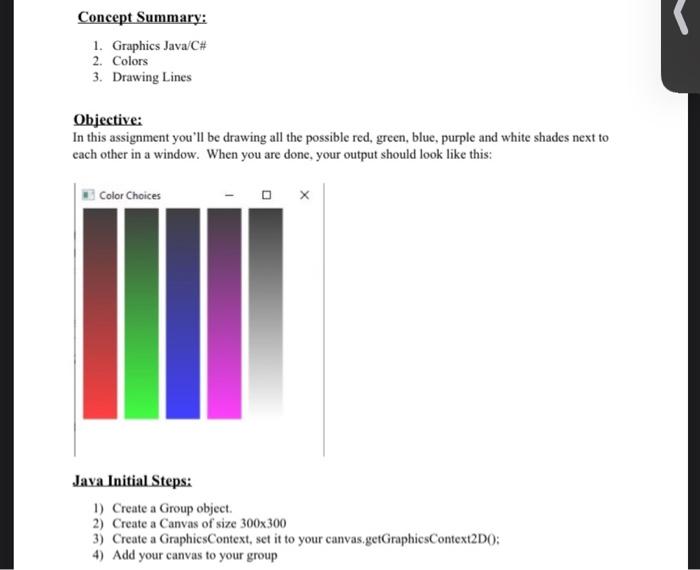 Concept Summary:

1. Graphics Java/C#
2. Colors
3. Drawing Lines

Objective:
In this assignment you'll be drawing all the possible red, green, blue, purple and white shades next to each other in a window. When you are done, your output should look like this:

Color Choices

Java Initial Steps:

1) Create a Group object.
2) Create a Canvas of size 300x300
3) Create a GraphicsContext, set it to your canvas.getGraphicsContext2D();
4) Add your canvas to your group